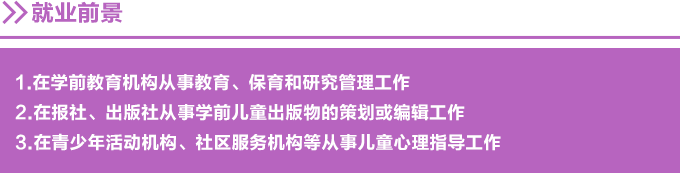 就业前景

1.在学前教育机构从事教育、保育和研究管理工作
2.在报社、出版社从事学前儿童出版物的策划或编辑工作
3.在青少年活动机构、社区服务机构等从事儿童心理指导工作